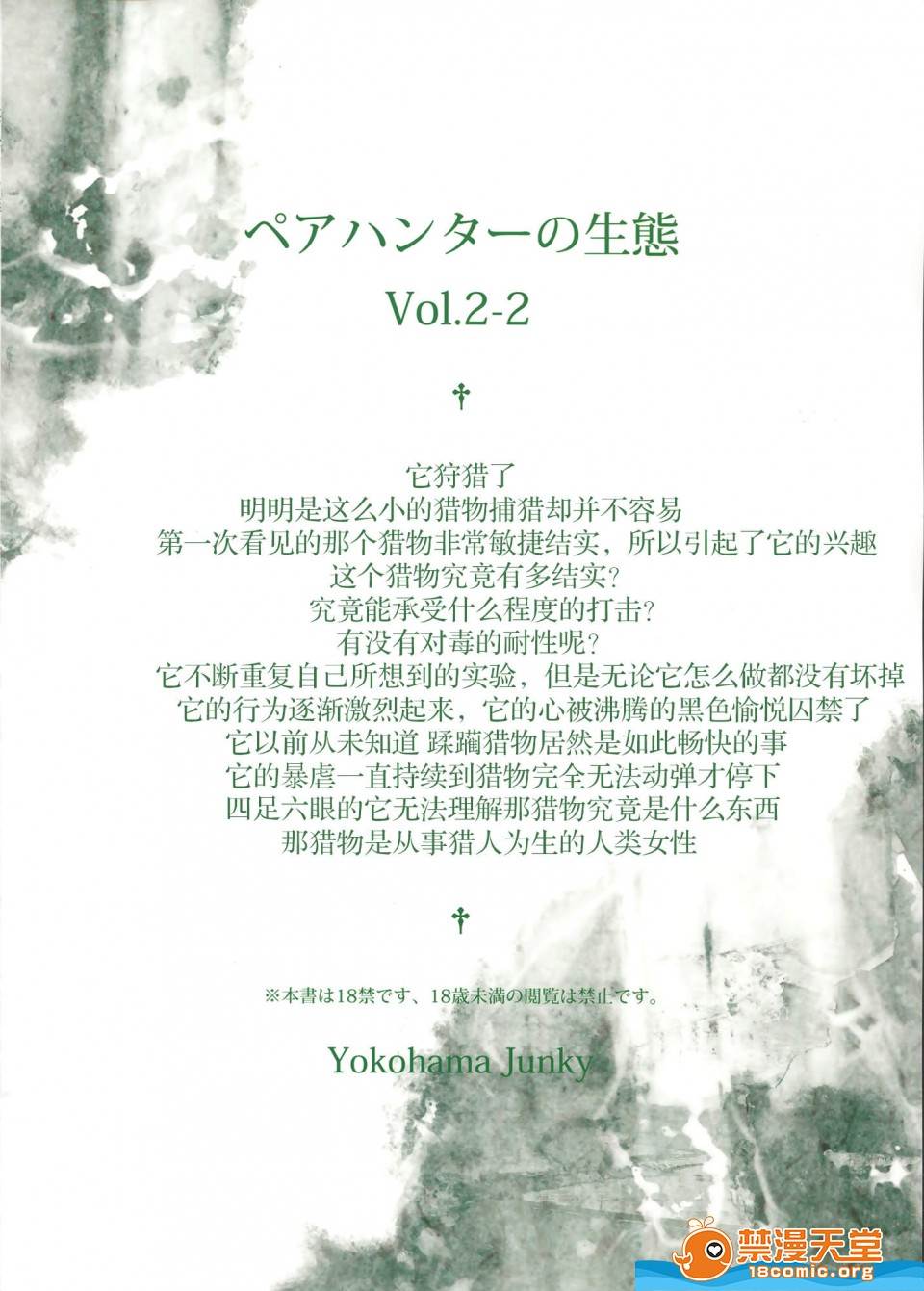 ペアハンターの生態

Vol.2-2

†

它狩猎了

明明是这么小的猎物捕猎却并不容易

第一次看见的那个猎物非常敏捷结实，所以引起了它的兴趣

这个猎物究竟有多结实？

究竟能承受什么程度的打击？

有没有对毒的耐性呢？

它不断重复自己所想到的实验，但是无论它怎么做都没有坏掉

它的行为逐渐激烈起来，它的心被沸腾的黑色愉悦囚禁了

它以前从未知道 蹂躏猎物居然是如此畅快的事

它的暴虐一直持续到猎物完全无法动弹才停下

四足六眼的它无法理解那猎物究竟是什么东西

那猎物是从事猎人为生的人类女性

†

※本書は18禁です、18歳未満の閲覧は禁止です。

Yokohama Junky

禁漫天堂
18comic.org